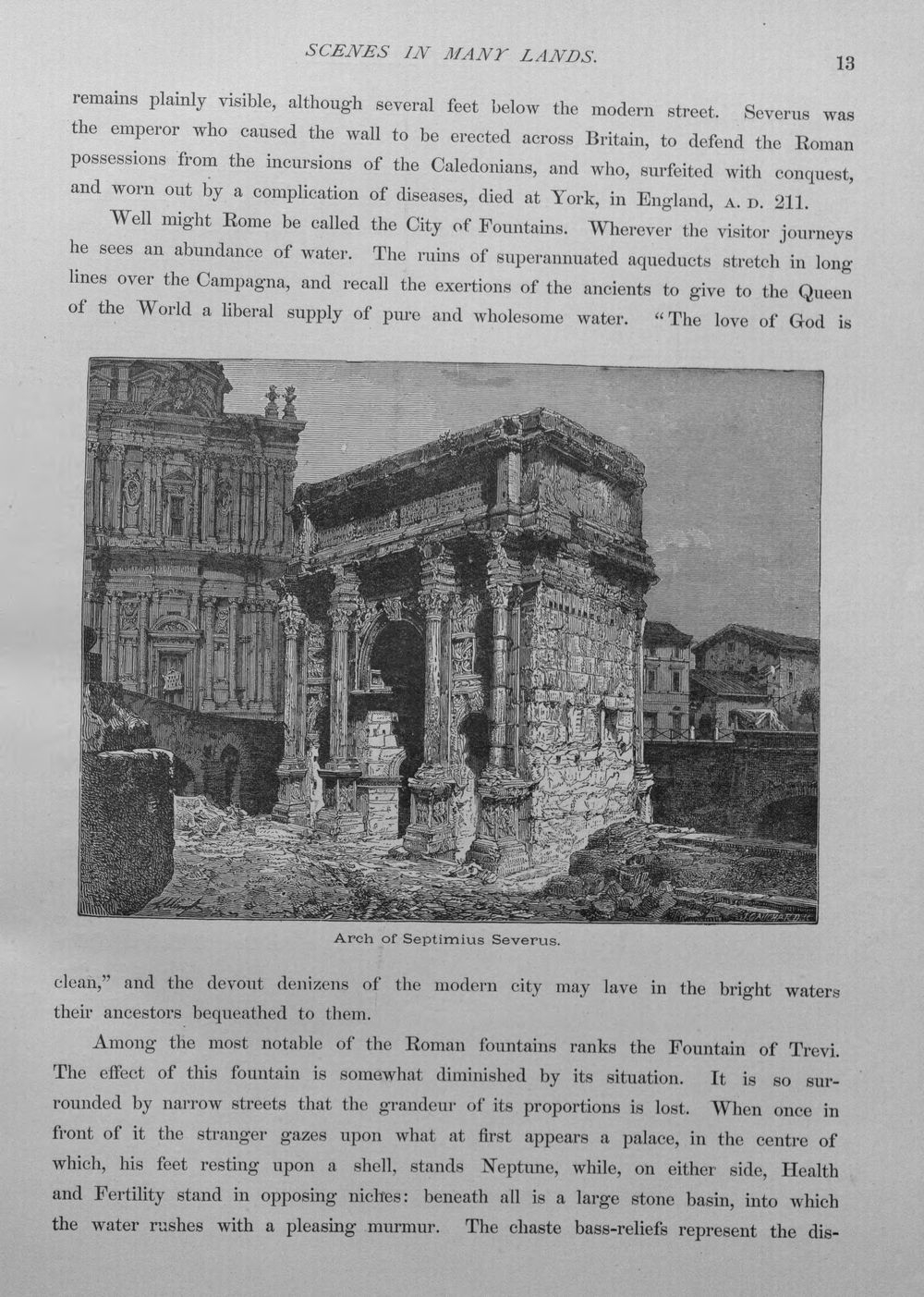 SCENES IN MANY LANDS.

13

remains plainly visible, although several feet below the modern street. Severus was the emperor who caused the wall to be erected across Britain, to defend the Roman possessions from the incursions of the Caledonians, and who, surfeited with conquest, and worn out by a complication of diseases, died at York, in England, A. D. 211.

Well might Rome be called the City of Fountains. Wherever the visitor journeys he sees an abundance of water. The ruins of superannuated aqueducts stretch in long lines over the Campagna, and recall the exertions of the ancients to give to the Queen of the World a liberal supply of pure and wholesome water. "The love of God is

Arch of Septimius Severus.

clean," and the devout denizens of the modern city may lave in the bright waters their ancestors bequeathed to them.

Among the most notable of the Roman fountains ranks the Fountain of Trevi. The effect of this fountain is somewhat diminished by its situation. It is so surrounded by narrow streets that the grandeur of its proportions is lost. When once in front of it the stranger gazes upon what at first appears a palace, in the centre of which, his feet resting upon a shell, stands Neptune, while, on either side, Health and Fertility stand in opposing niches: beneath all is a large stone basin, into which the water rushes with a pleasing murmur. The chaste bass-reliefs represent the dis-